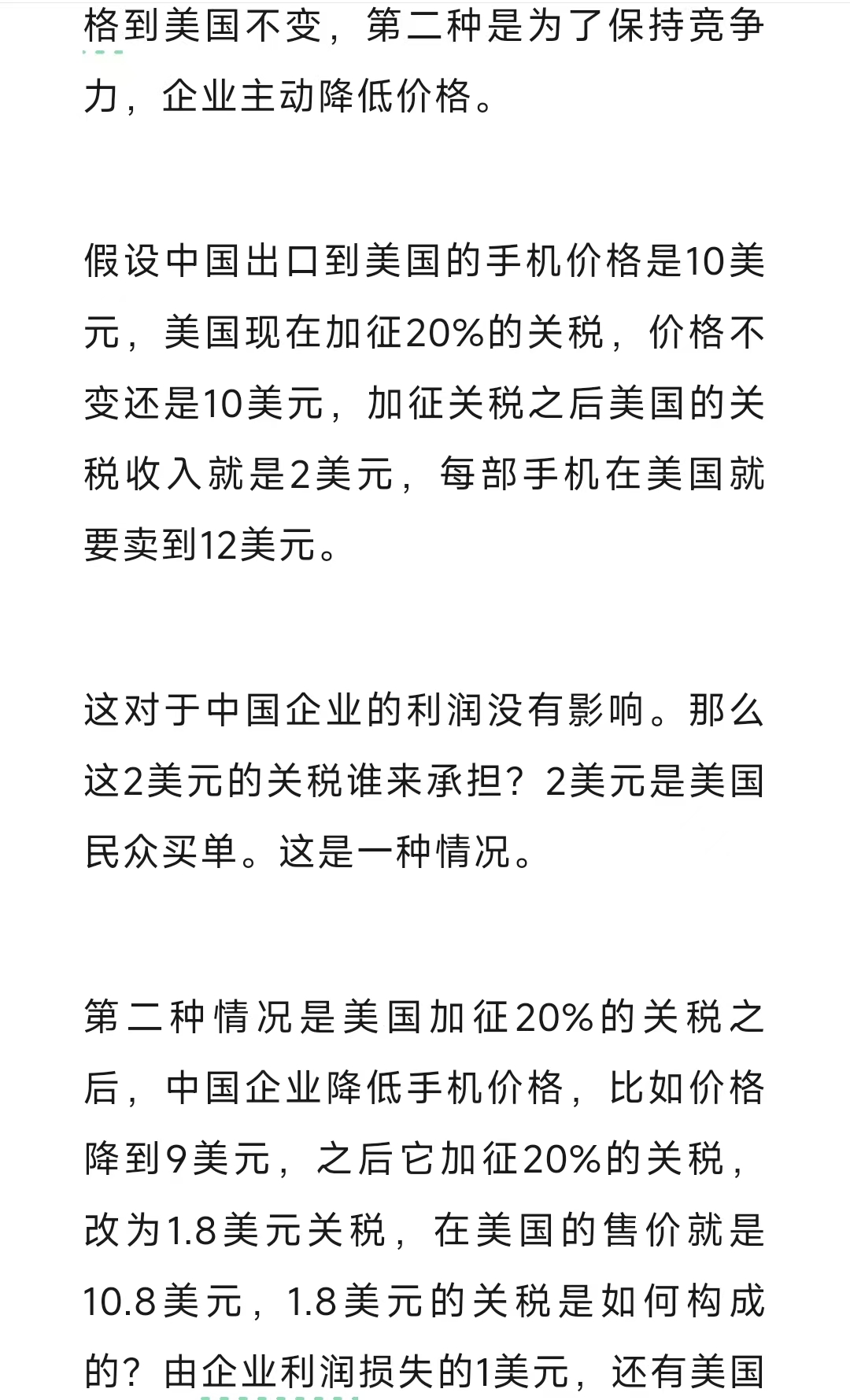 格到美国不变，第二种是为了保持竞争力，企业主动降低价格。

假设中国出口到美国的手机价格是10美元，美国现在加征20%的关税，价格不变还是10美元，加征关税之后美国的关税收入就是2美元，每部手机在美国就要卖到12美元。

这对于中国企业的利润没有影响。那么这2美元的关税谁来承担？2美元是美国民众买单。这是一种情况。

第二种情况是美国加征20%的关税之后，中国企业降低手机价格，比如价格降到9美元，之后它加征20%的关税，改为1.8美元关税，在美国的售价就是10.8美元，1.8美元的关税是如何构成的？由企业利润损失的1美元，还有美国